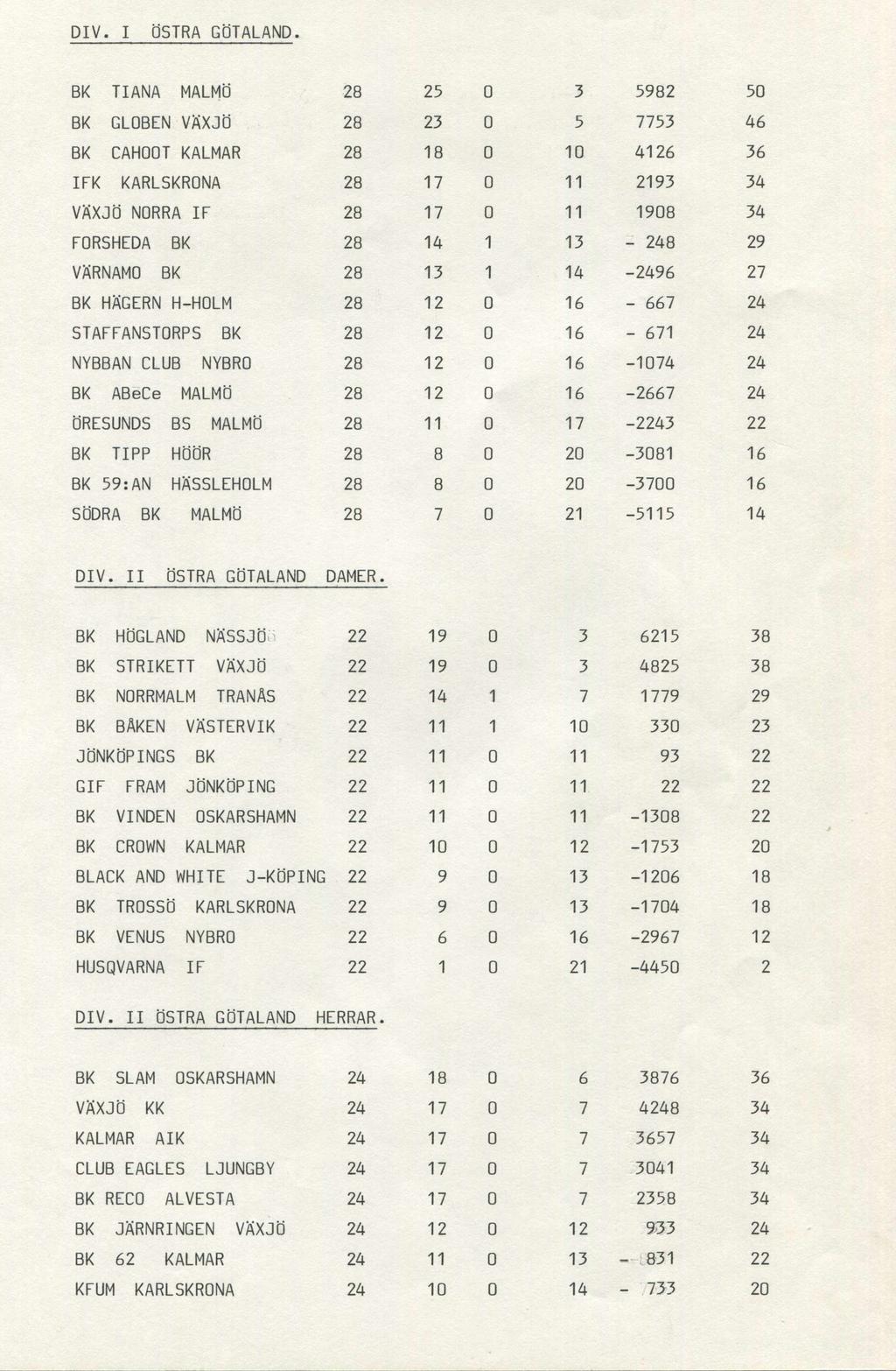 DIV. I ÖSTRA GÖTALAND.

| | | | | | | |
|---|---|---|---|---|---|---|
| BK TIANA MALMÖ | 28 | 25 | 0 | 3 | 5982 | 50 |
| BK GLOBEN VÄXJÖ | 28 | 23 | 0 | 5 | 7753 | 46 |
| BK CAHOOT KALMAR | 28 | 18 | 0 | 10 | 4126 | 36 |
| IFK KARLSKRONA | 28 | 17 | 0 | 11 | 2193 | 34 |
| VÄXJÖ NORRA IF | 28 | 17 | 0 | 11 | 1908 | 34 |
| FORSHEDA BK | 28 | 14 | 1 | 13 | - 248 | 29 |
| VÄRNAMO BK | 28 | 13 | 1 | 14 | -2496 | 27 |
| BK HÄGERN H-HOLM | 28 | 12 | 0 | 16 | - 667 | 24 |
| STAFFANSTORPS BK | 28 | 12 | 0 | 16 | - 671 | 24 |
| NYBBAN CLUB NYBRO | 28 | 12 | 0 | 16 | -1074 | 24 |
| BK ABeCe MALMÖ | 28 | 12 | 0 | 16 | -2667 | 24 |
| ÖRESUNDS BS MALMÖ | 28 | 11 | 0 | 17 | -2243 | 22 |
| BK TIPP HÖÖR | 28 | 8 | 0 | 20 | -3081 | 16 |
| BK 59:AN HÄSSLEHOLM | 28 | 8 | 0 | 20 | -3700 | 16 |
| SÖDRA BK MALMÖ | 28 | 7 | 0 | 21 | -5115 | 14 |

DIV. II ÖSTRA GÖTALAND DAMER.

| | | | | | | |
|---|---|---|---|---|---|---|
| BK HÖGLAND NÄSSJÖ | 22 | 19 | 0 | 3 | 6215 | 38 |
| BK STRIKETT VÄXJÖ | 22 | 19 | 0 | 3 | 4825 | 38 |
| BK NORRMALM TRANÅS | 22 | 14 | 1 | 7 | 1779 | 29 |
| BK BÅKEN VÄSTERVIK | 22 | 11 | 1 | 10 | 330 | 23 |
| JÖNKÖPINGS BK | 22 | 11 | 0 | 11 | 93 | 22 |
| GIF FRAM JÖNKÖPING | 22 | 11 | 0 | 11 | 22 | 22 |
| BK VINDEN OSKARSHAMN | 22 | 11 | 0 | 11 | -1308 | 22 |
| BK CROWN KALMAR | 22 | 10 | 0 | 12 | -1753 | 20 |
| BLACK AND WHITE J-KÖPING | 22 | 9 | 0 | 13 | -1206 | 18 |
| BK TROSSÖ KARLSKRONA | 22 | 9 | 0 | 13 | -1704 | 18 |
| BK VENUS NYBRO | 22 | 6 | 0 | 16 | -2967 | 12 |
| HUSQVARNA IF | 22 | 1 | 0 | 21 | -4450 | 2 |

DIV. II ÖSTRA GÖTALAND HERRAR.

| | | | | | | |
|---|---|---|---|---|---|---|
| BK SLAM OSKARSHAMN | 24 | 18 | 0 | 6 | 3876 | 36 |
| VÄXJÖ KK | 24 | 17 | 0 | 7 | 4248 | 34 |
| KALMAR AIK | 24 | 17 | 0 | 7 | 3657 | 34 |
| CLUB EAGLES LJUNGBY | 24 | 17 | 0 | 7 | 3041 | 34 |
| BK RECO ALVESTA | 24 | 17 | 0 | 7 | 2358 | 34 |
| BK JÄRNRINGEN VÄXJÖ | 24 | 12 | 0 | 12 | 933 | 24 |
| BK 62 KALMAR | 24 | 11 | 0 | 13 | - 831 | 22 |
| KFUM KARLSKRONA | 24 | 10 | 0 | 14 | - 733 | 20 |